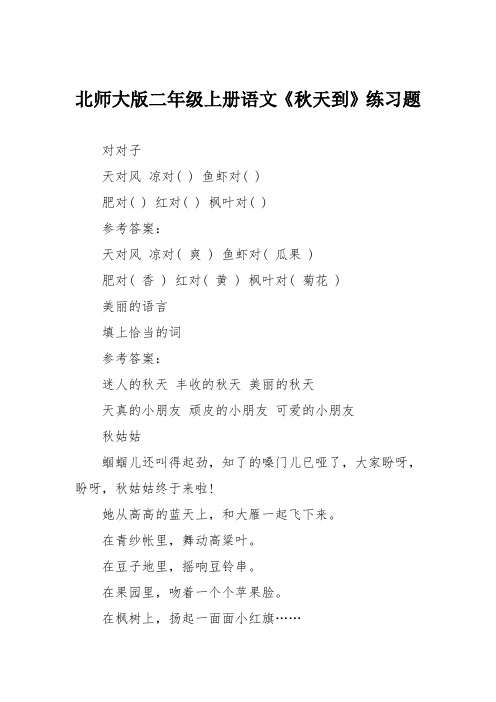 北师大版二年级上册语文《秋天到》练习题

对对子

天对风 凉对( ) 鱼虾对( )

肥对( ) 红对( ) 枫叶对( )

参考答案:

天对风 凉对( 爽 ) 鱼虾对( 瓜果 )

肥对( 香 ) 红对( 黄 ) 枫叶对( 菊花 )

美丽的语言

填上恰当的词

参考答案:

迷人的秋天 丰收的秋天 美丽的秋天

天真的小朋友 顽皮的小朋友 可爱的小朋友

秋姑姑

蝈蝈儿还叫得起劲，知了的嗓门儿已哑了，大家盼呀，盼呀，秋姑姑终于来啦!

她从高高的蓝天上，和大雁一起飞下来。

在青纱帐里，舞动高粱叶。

在豆子地里，摇响豆铃串。

在果园里，吻着一个个苹果脸。

在枫树上，扬起一面面小红旗……